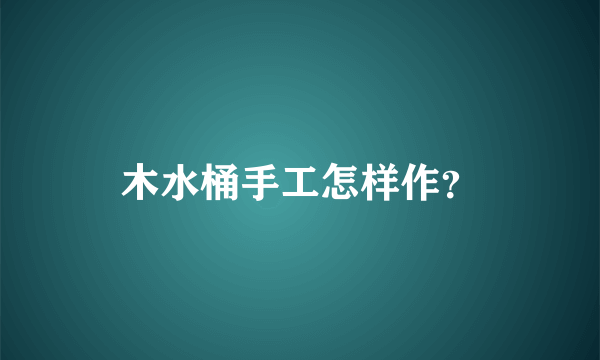 木水桶手工怎样作?